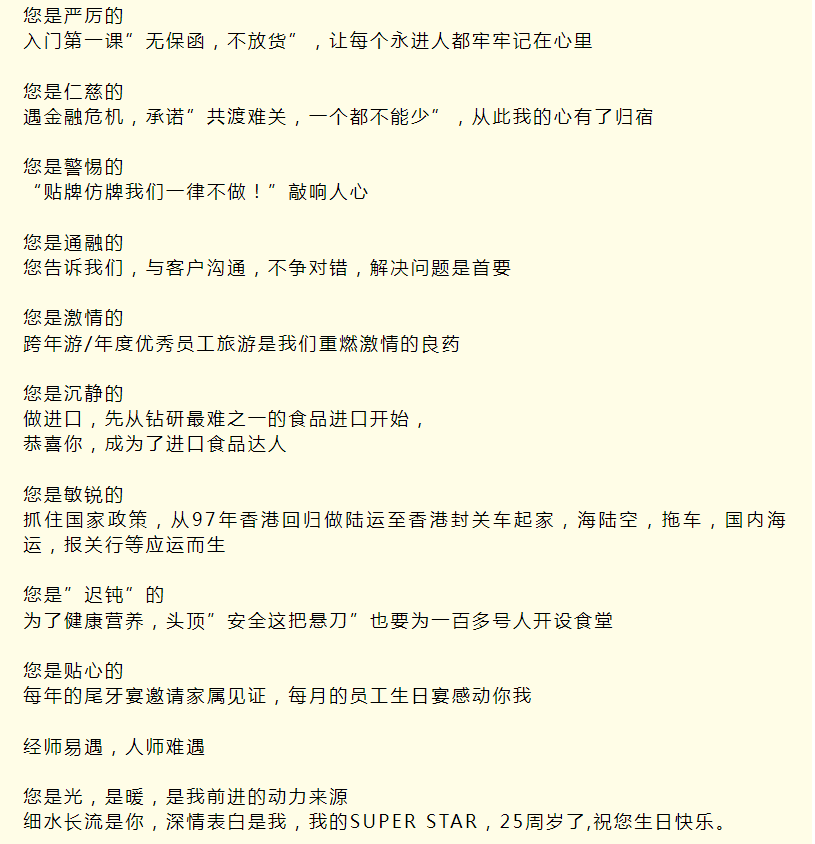 您是严厉的
入门第一课”无保函，不放货”，让每个永进人都牢牢记在心里

您是仁慈的
遇金融危机，承诺”共渡难关，一个都不能少”，从此我的心有了归宿

您是警惕的
“贴牌仿牌我们一律不做！”敲响人心

您是通融的
您告诉我们，与客户沟通，不争对错，解决问题是首要

您是激情的
跨年游/年度优秀员工旅游是我们重燃激情的良药

您是沉静的
做进口，先从钻研最难之一的食品进口开始，
恭喜你，成为了进口食品达人

您是敏锐的
抓住国家政策，从97年香港回归做陆运至香港封关车起家，海陆空，拖车，国内海运，报关行等应运而生

您是”迟钝”的
为了健康营养，头顶”安全这把悬刀”也要为一百多号人开设食堂

您是贴心的
每年的尾牙宴邀请家属见证，每月的员工生日宴感动你我

经师易遇，人师难遇

您是光，是暖，是我前进的动力来源
细水长流是你，深情表白是我，我的SUPER STAR，25周岁了,祝您生日快乐。